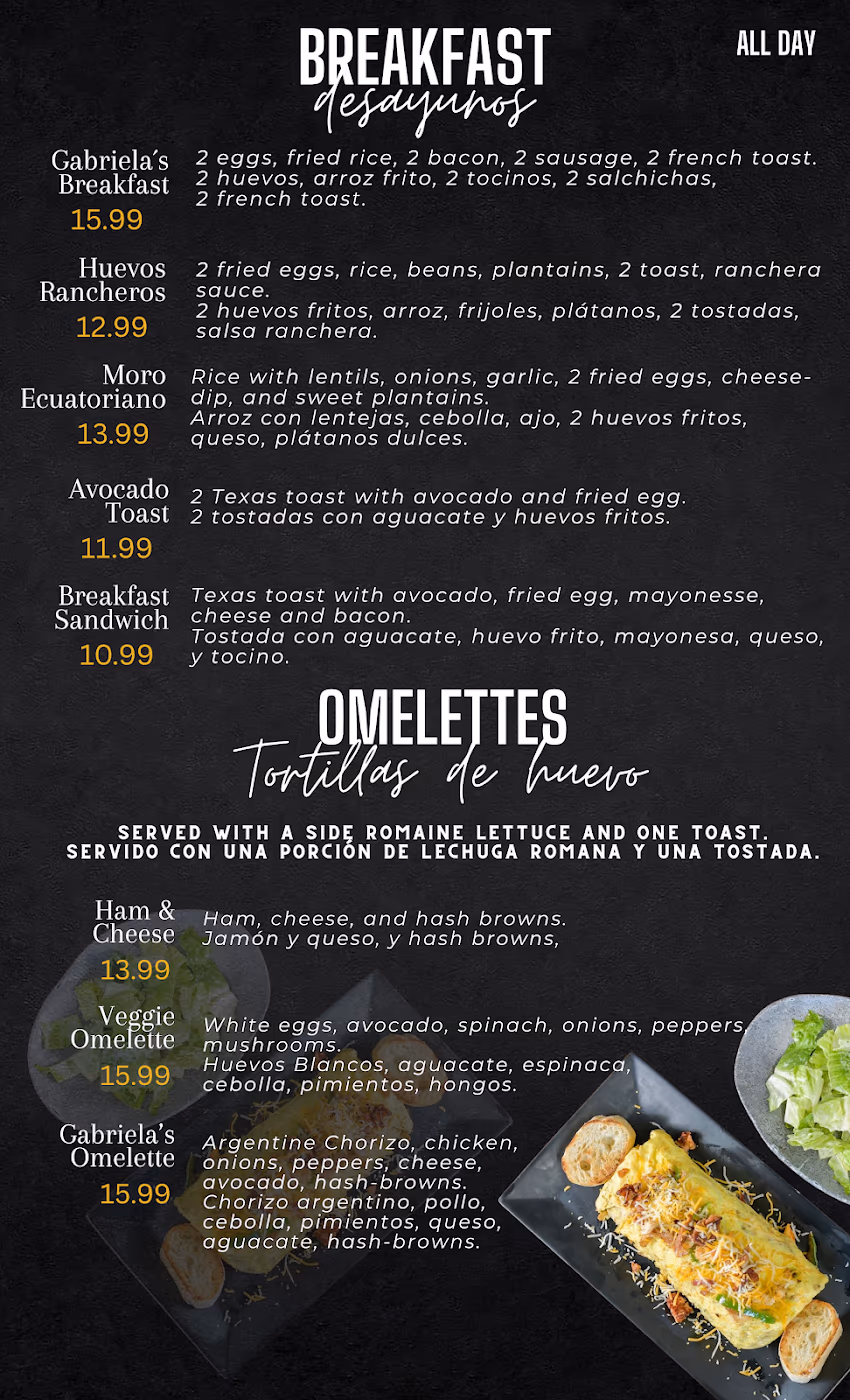 BREAKFAST
desayunos

ALL DAY

Gabriela´s Breakfast
15.99
2 eggs, fried rice, 2 bacon, 2 sausage, 2 french toast.
2 huevos, arroz frito, 2 tocinos, 2 salchichas, 2 french toast.

Huevos Rancheros
12.99
2 fried eggs, rice, beans, plantains, 2 toast, ranchera sauce.
2 huevos fritos, arroz, frijoles, plátanos, 2 tostadas, salsa ranchera.

Moro Ecuatoriano
13.99
Rice with lentils, onions, garlic, 2 fried eggs, cheese-dip, and sweet plantains.
Arroz con lentejas, cebolla, ajo, 2 huevos fritos, queso, plátanos dulces.

Avocado Toast
11.99
2 Texas toast with avocado and fried egg.
2 tostadas con aguacate y huevos fritos.

Breakfast Sandwich
10.99
Texas toast with avocado, fried egg, mayonesse, cheese and bacon.
Tostada con aguacate, huevo frito, mayonesa, queso, y tocino.

OMELETTES
Tortillas de huevo

SERVED WITH A SIDE ROMAINE LETTUCE AND ONE TOAST.
SERVIDO CON UNA PORCIÓN DE LECHUGA ROMANA Y UNA TOSTADA.

Ham & Cheese
13.99
Ham, cheese, and hash browns.
Jamón y queso, y hash browns,

Veggie Omelette
15.99
White eggs, avocado, spinach, onions, peppers, mushrooms.
Huevos Blancos, aguacate, espinaca, cebolla, pimientos, hongos.

Gabriela's Omelette
15.99
Argentine Chorizo, chicken, onions, peppers, cheese, avocado, hash-browns.
Chorizo argentino, pollo, cebolla, pimientos, queso, aguacate, hash-browns.